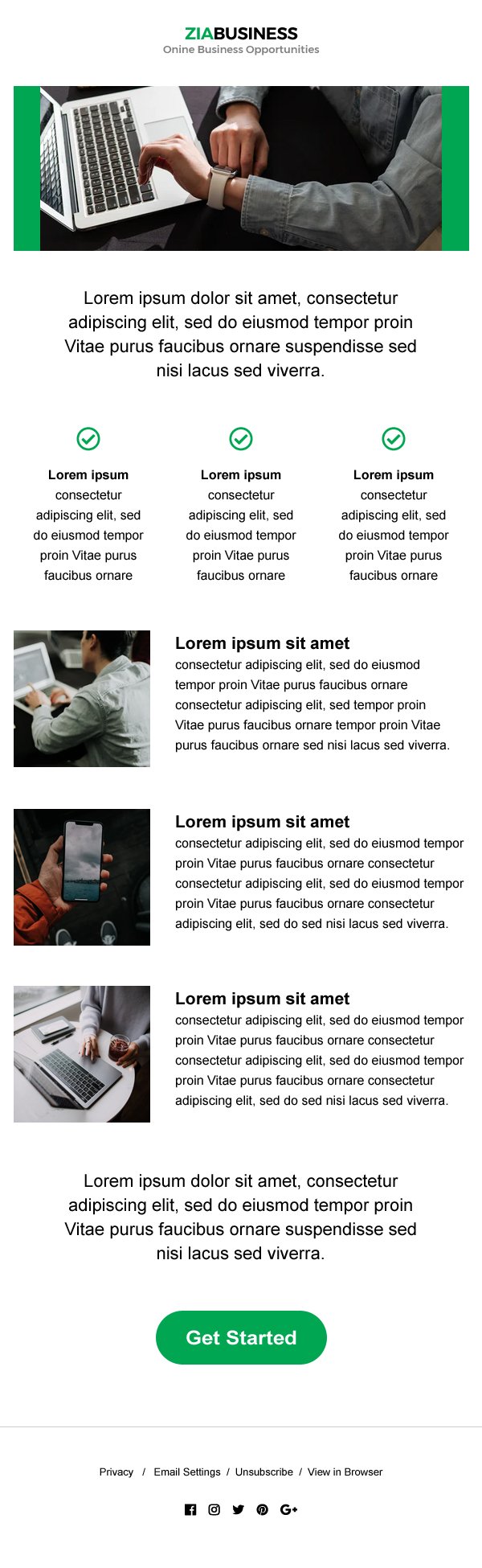 ZIABUSINESS
Onine Business Opportunities

Lorem ipsum dolor sit amet, consectetur adipiscing elit, sed do eiusmod tempor proin Vitae purus faucibus ornare suspendisse sed nisi lacus sed viverra.

Lorem ipsum
consectetur adipiscing elit, sed do eiusmod tempor proin Vitae purus faucibus ornare

Lorem ipsum
consectetur adipiscing elit, sed do eiusmod tempor proin Vitae purus faucibus ornare

Lorem ipsum
consectetur adipiscing elit, sed do eiusmod tempor proin Vitae purus faucibus ornare

Lorem ipsum sit amet
consectetur adipiscing elit, sed do eiusmod tempor proin Vitae purus faucibus ornare consectetur adipiscing elit, sed tempor proin Vitae purus faucibus ornare tempor proin Vitae purus faucibus ornare sed nisi lacus sed viverra.

Lorem ipsum sit amet
consectetur adipiscing elit, sed do eiusmod tempor proin Vitae purus faucibus ornare consectetur consectetur adipiscing elit, sed do eiusmod tempor proin Vitae purus faucibus ornare consectetur adipiscing elit, sed do sed nisi lacus sed viverra.

Lorem ipsum sit amet
consectetur adipiscing elit, sed do eiusmod tempor proin Vitae purus faucibus ornare consectetur consectetur adipiscing elit, sed do eiusmod tempor proin Vitae purus faucibus ornare consectetur adipiscing elit, sed do sed nisi lacus sed viverra.

Lorem ipsum dolor sit amet, consectetur adipiscing elit, sed do eiusmod tempor proin Vitae purus faucibus ornare suspendisse sed nisi lacus sed viverra.

Get Started

Privacy / Email Settings / Unsubscribe / View in Browser